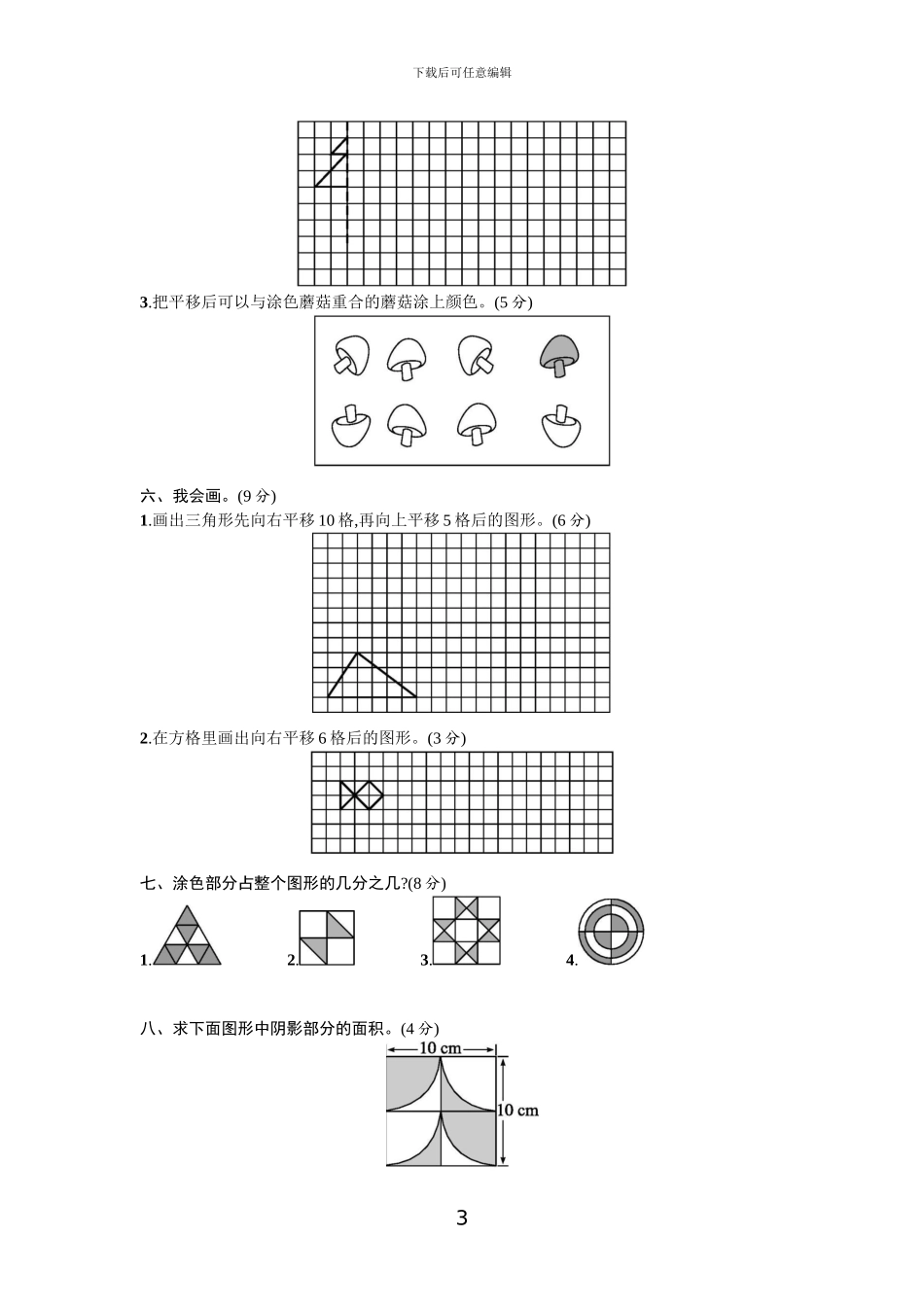 下载后可任意编辑

3.把平移后可以与涂色蘑菇重合的蘑菇涂上颜色。(5 分)

六、我会画。(9 分)
1.画出三角形先向右平移 10 格,再向上平移 5 格后的图形。(6 分)

2.在方格里画出向右平移 6 格后的图形。(3 分)

七、涂色部分占整个图形的几分之几?(8 分)

1.

2.

3.

4.

八、求下面图形中阴影部分的面积。(4 分)

10 cm

10 cm

3